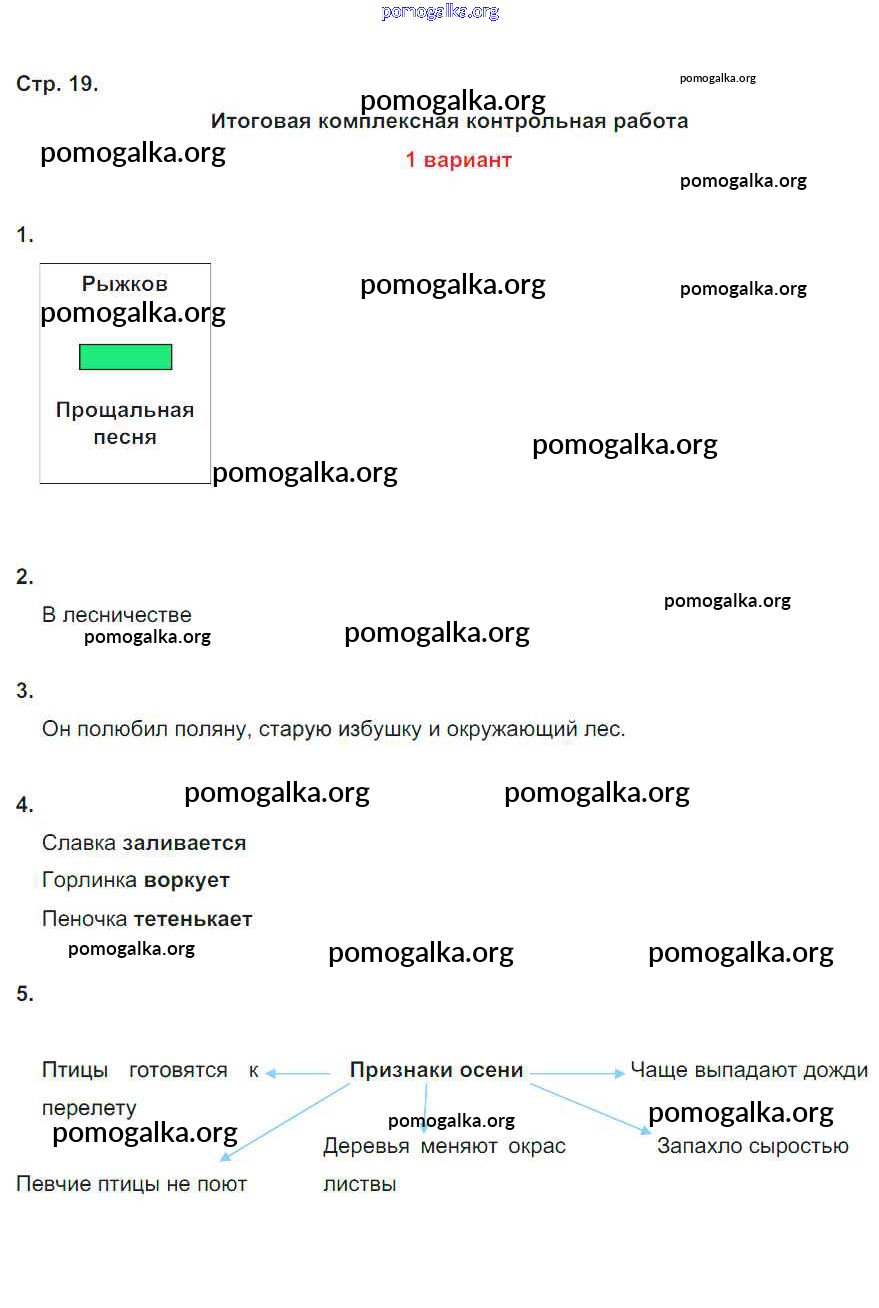 Стр. 19.

Итоговая комплексная контрольная работа

1 вариант

1.

Рыжков

Прощальная песня

2.

В лесничестве

3.

Он полюбил поляну, старую избушку и окружающий лес.

4.

Славка заливается

Горлинка воркует

Пеночка тетенькает

5.

Признаки осени

Птицы готовятся к перелету

Певчие птицы не поют

Деревья меняют окрас листвы

Чаще выпадают дожди

Запахло сыростью

pomogalka.org